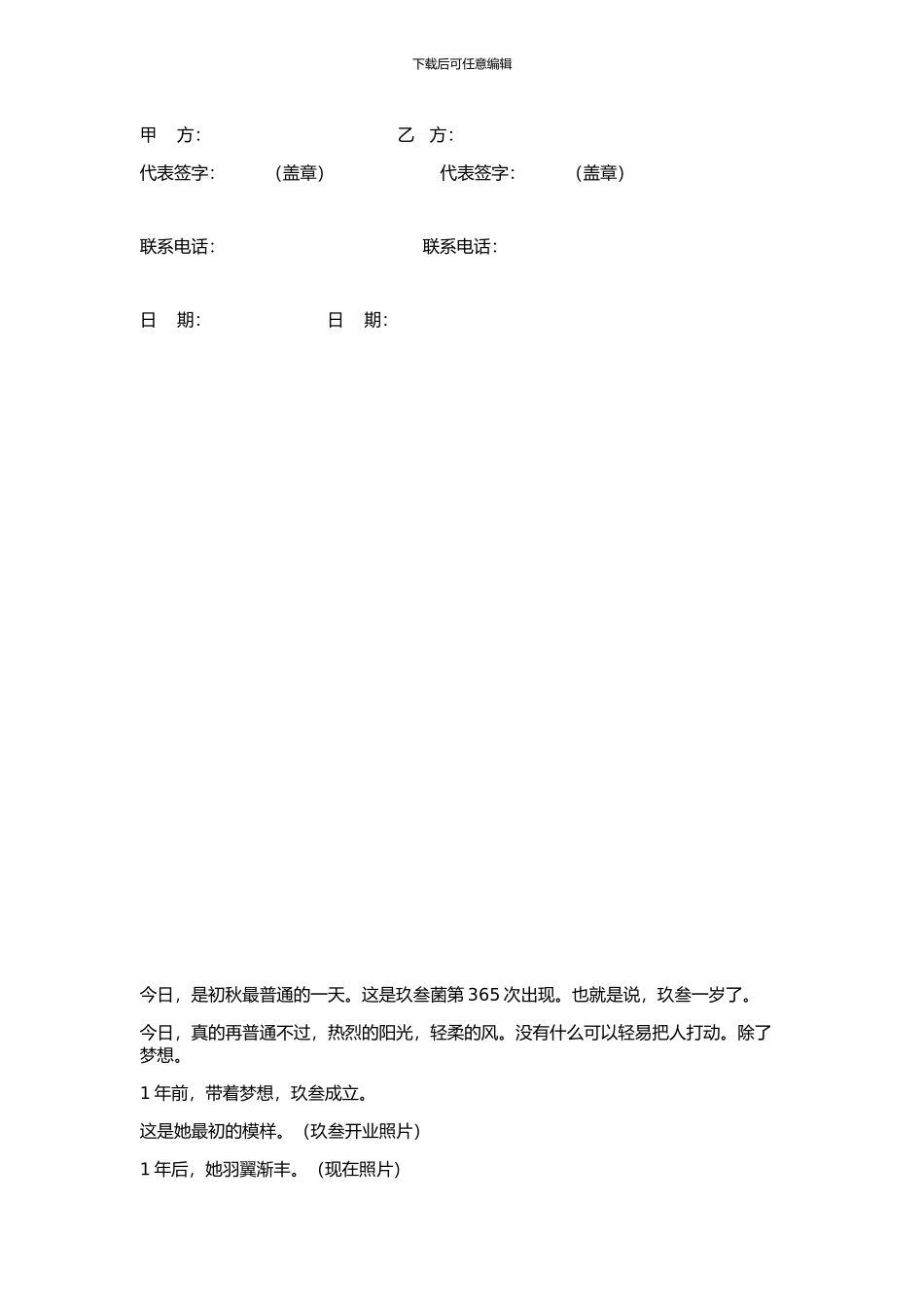 下载后可任意编辑

甲　方:　　　　　　　　乙　方:

代表签字:　　（盖章）　　　代表签字:　　（盖章）

联系电话:　　　　　　　　联系电话:

日　期:　　　　日　期:

今日，是初秋最普通的一天。这是玖叁菌第 365 次出现。也就是说，玖叁一岁了。

今日，真的再普通不过，热烈的阳光，轻柔的风。没有什么可以轻易把人打动。除了梦想。

1 年前，带着梦想，玖叁成立。

这是她最初的模样。（玖叁开业照片）

1 年后，她羽翼渐丰。（现在照片）